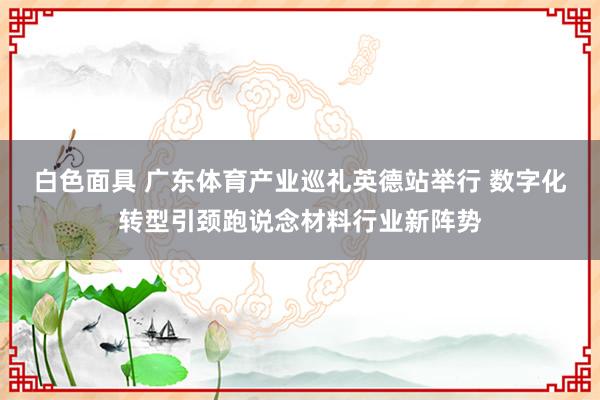 白色面具 广东体育产业巡礼英德站举行 数字化转型引颈跑说念材料行业新阵势